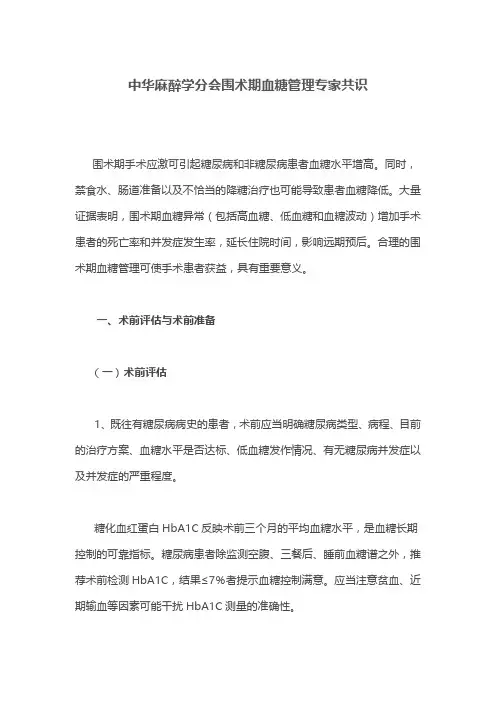 中华麻醉学分会围术期血糖管理专家共识

围术期手术应激可引起糖尿病和非糖尿病患者血糖水平增高。同时，禁食水、肠道准备以及不恰当的降糖治疗也可能导致患者血糖降低。大量证据表明，围术期血糖异常（包括高血糖、低血糖和血糖波动）增加手术患者的死亡率和并发症发生率，延长住院时间，影响远期预后。合理的围术期血糖管理可使手术患者获益，具有重要意义。

一、术前评估与术前准备

（一）术前评估

1、既往有糖尿病病史的患者，术前应当明确糖尿病类型、病程、目前的治疗方案、血糖水平是否达标、低血糖发作情况、有无糖尿病并发症以及并发症的严重程度。

糖化血红蛋白 HbA1C 反映术前三个月的平均血糖水平，是血糖长期控制的可靠指标。糖尿病患者除监测空腹、三餐后、睡前血糖谱之外，推荐术前检测 HbA1C，结果≤7%者提示血糖控制满意。应当注意贫血、近期输血等因素可能干扰 HbA1C 测量的准确性。